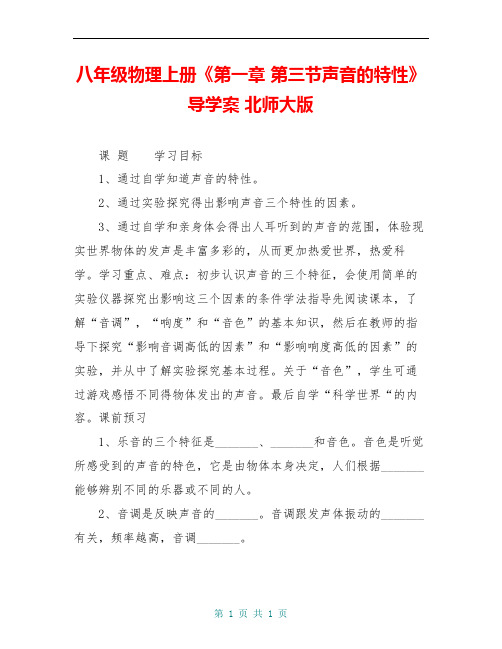 八年级物理上册《第一章 第三节声音的特性》导学案 北师大版

课 题　　学习目标

1、通过自学知道声音的特性。

2、通过实验探究得出影响声音三个特性的因素。

3、通过自学和亲身体会得出人耳听到的声音的范围，体验现实世界物体的发声是丰富多彩的，从而更加热爱世界，热爱科学。学习重点、难点：初步认识声音的三个特征，会使用简单的实验仪器探究出影响这三个因素的条件学法指导先阅读课本，了解“音调”，“响度”和“音色”的基本知识，然后在教师的指导下探究“影响音调高低的因素”和“影响响度高低的因素”的实验，并从中了解实验探究基本过程。关于“音色”，学生可通过游戏感悟不同得物体发出的声音。最后自学“科学世界“的内容。课前预习

1、乐音的三个特征是_______、_______和音色。音色是听觉所感受到的声音的特色，它是由物体本身决定，人们根据_______能够辨别不同的乐器或不同的人。

2、音调是反映声音的_______。音调跟发声体振动的_______有关，频率越高，音调_______。

第 1 页 共 1 页